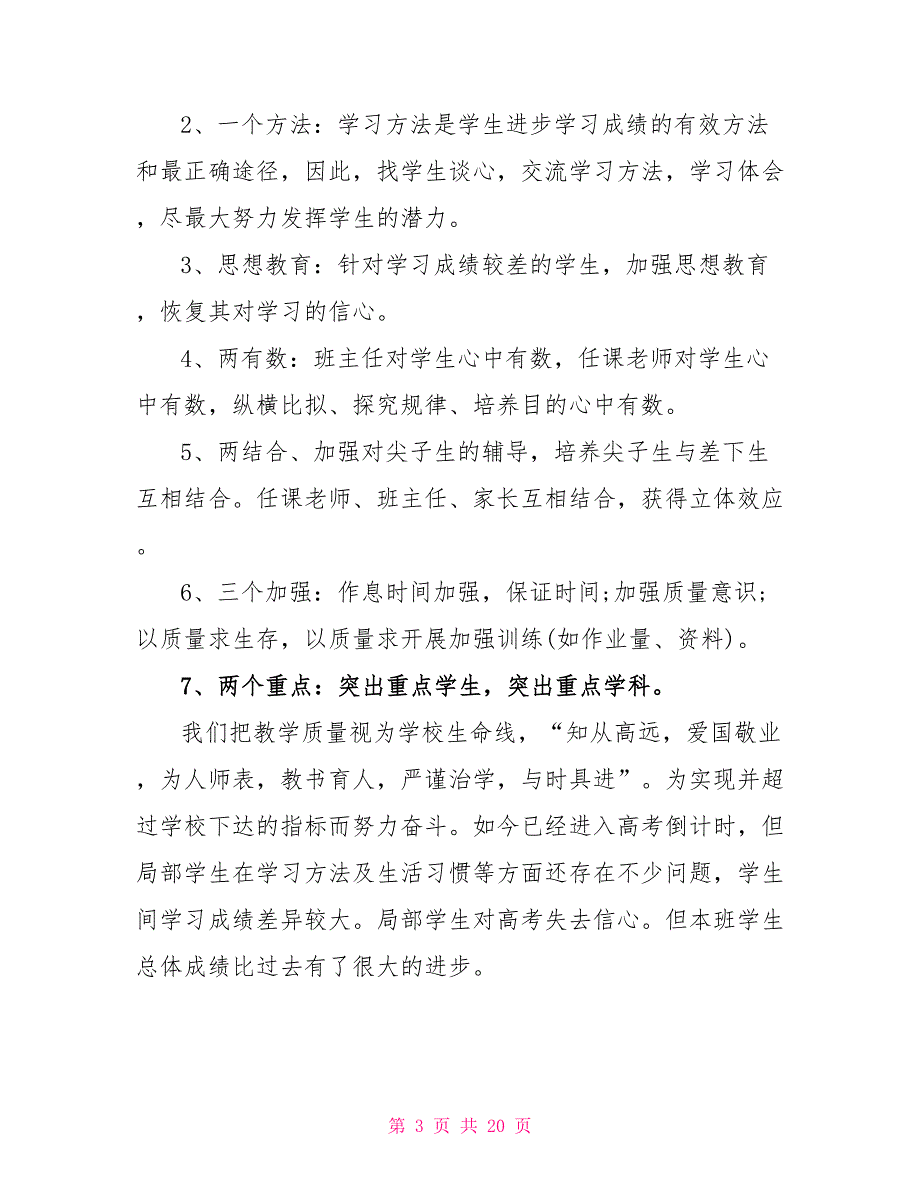 2、一个方法：学习方法是学生进步学习成绩的有效方法和最正确途径，因此，找学生谈心，交流学习方法，学习体会，尽最大努力发挥学生的潜力。

3、思想教育：针对学习成绩较差的学生，加强思想教育，恢复其对学习的信心。

4、两有数：班主任对学生心中有数，任课老师对学生心中有数，纵横比拟、探究规律、培养目的心中有数。

5、两结合、加强对尖子生的辅导，培养尖子生与差下生互相结合。任课老师、班主任、家长互相结合，获得立体效应。

6、三个加强：作息时间加强，保证时间;加强质量意识；以质量求生存，以质量求开展加强训练(如作业量、资料)。

7、两个重点：突出重点学生，突出重点学科。

我们把教学质量视为学校生命线，“知从高远，爱国敬业，为人师表，教书育人，严谨治学，与时具进”。为实现并超过学校下达的指标而努力奋斗。如今已经进入高考倒计时，但局部学生在学习方法及生活习惯等方面还存在不少问题，学生间学习成绩差异较大。局部学生对高考失去信心。但本班学生总体成绩比过去有了很大的进步。

第 3 页 共 20 页